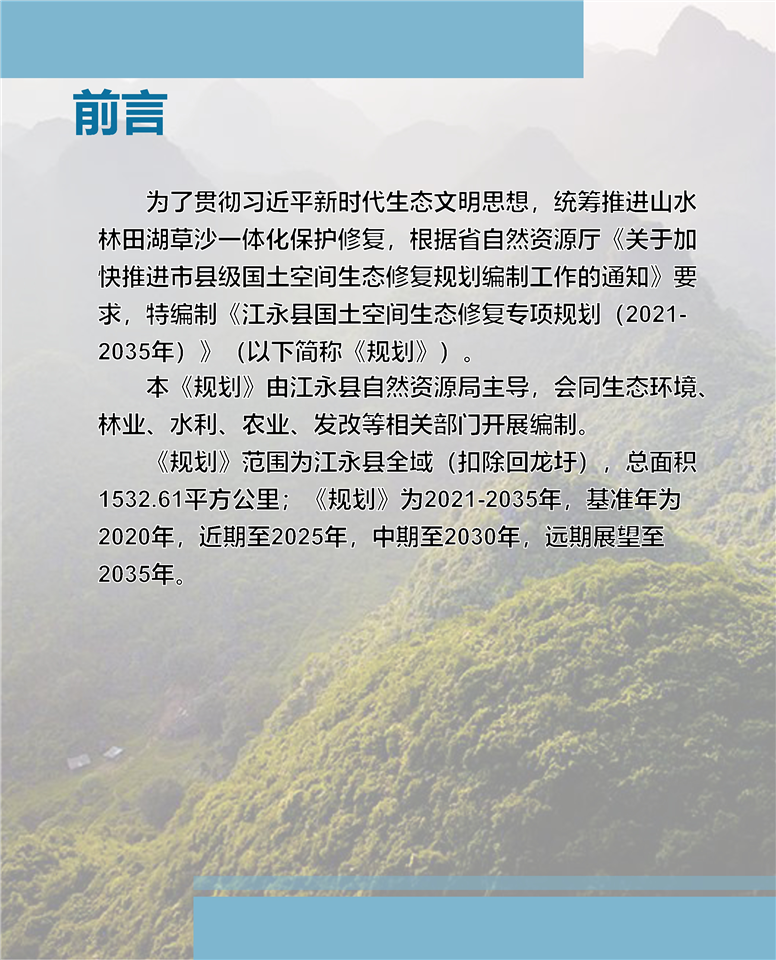 前言

为了贯彻习近平新时代生态文明思想，统筹推进山水林田湖草沙一体化保护修复，根据省自然资源厅《关于加快推进市县级国土空间生态修复规划编制工作的通知》要求，特编制《江永县国土空间生态修复专项规划（2021-2035年）》（以下简称《规划》）。

本《规划》由江永县自然资源局主导，会同生态环境、林业、水利、农业、发改等相关部门开展编制。

《规划》范围为江永县全域（扣除回龙圩），总面积1532.61平方公里；《规划》为2021-2035年，基准年为2020年，近期至2025年，中期至2030年，远期展望至2035年。